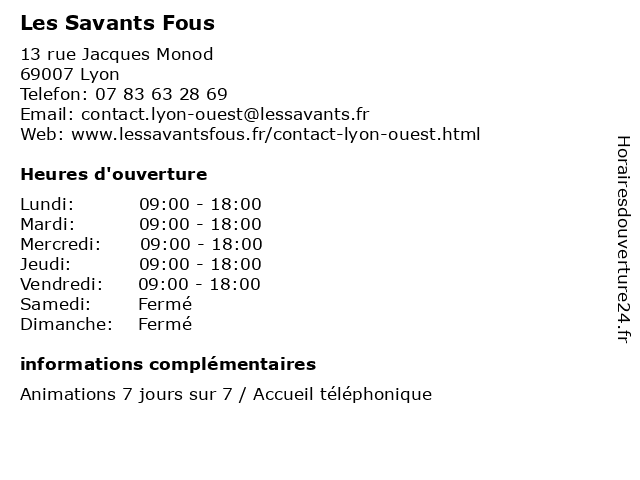 Les Savants Fous

13 rue Jacques Monod
69007 Lyon
Telefon: 07 83 63 28 69
Email: contact.lyon-ouest@lessavants.fr
Web: www.lessavantsfous.fr/contact-lyon-ouest.html

Heures d'ouverture

| | |
|---|---|
| Lundi: | 09:00 - 18:00 |
| Mardi: | 09:00 - 18:00 |
| Mercredi: | 09:00 - 18:00 |
| Jeudi: | 09:00 - 18:00 |
| Vendredi: | 09:00 - 18:00 |
| Samedi: | Fermé |
| Dimanche: | Fermé |

informations complémentaires

Animations 7 jours sur 7 / Accueil téléphonique

Horairesdouverture24.fr